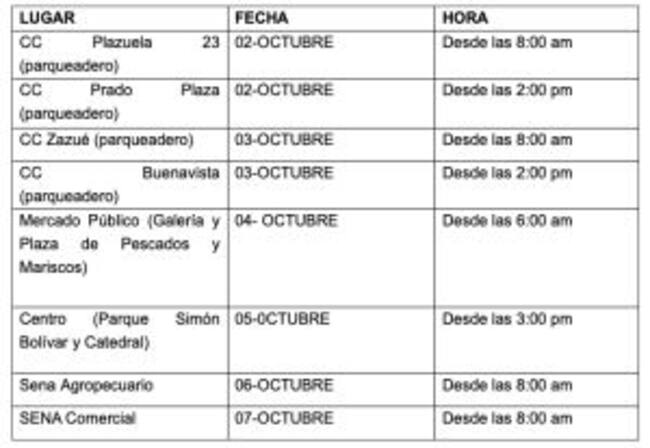 | LUGAR | FECHA | HORA |
|---|---|---|
| CC Plazuela 23 (parqueadero) | 02-OCTUBRE | Desde las 8:00 am |
| CC Prado Plaza (parqueadero) | 02-OCTUBRE | Desde las 2:00 pm |
| CC Zazué (parqueadero) | 03-OCTUBRE | Desde las 8:00 am |
| CC Buenavista (parqueadero) | 03-OCTUBRE | Desde las 2:00 pm |
| Mercado Público (Galería y Plaza de Pescados y Mariscos) | 04- OCTUBRE | Desde las 6:00 am |
| Centro (Parque Simón Bolívar y Catedral) | 05-0CTUBRE | Desde las 3:00 pm |
| Sena Agropecuario | 06-OCTUBRE | Desde las 8:00 am |
| SENA Comercial | 07-OCTUBRE | Desde las 8:00 am |